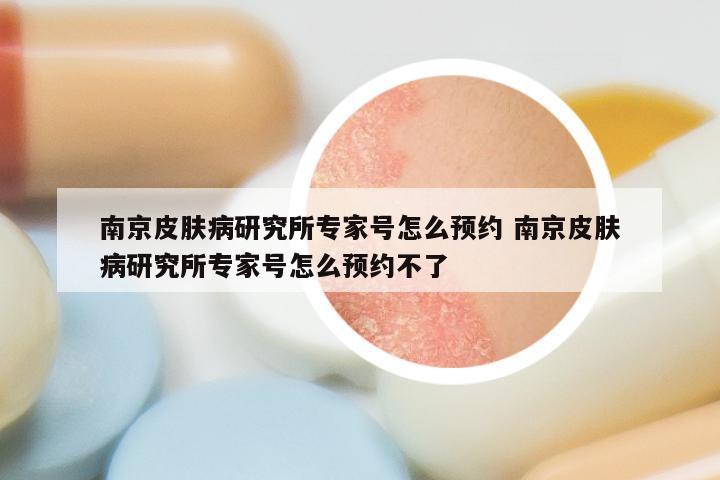 南京皮肤病研究所专家号怎么预约 南京皮肤病研究所专家号怎么预约不了